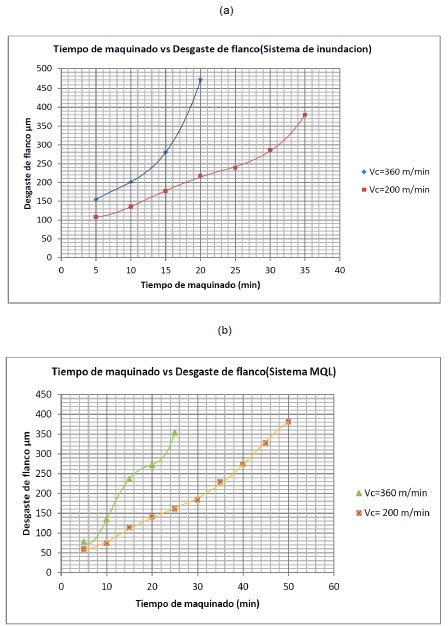 (a)

Tiempo de maquinado vs Desgaste de flanco(Sistema de inundacion)

Desgaste de flanco µm

500
450
400
350
300
250
200
150
100
50
0

0 5 10 15 20 25 30 35 40

Tiempo de maquinado (min)

Vc=360 m/min
Vc=200 m/min

(b)

Tiempo de maquinado vs Desgaste de flanco(Sistema MQL)

Desgaste de flanco µm

450
400
350
300
250
200
150
100
50
0

0 10 20 30 40 50 60

Tiempo de maquinado (min)

Vc=360 m/min
Vc= 200 m/min